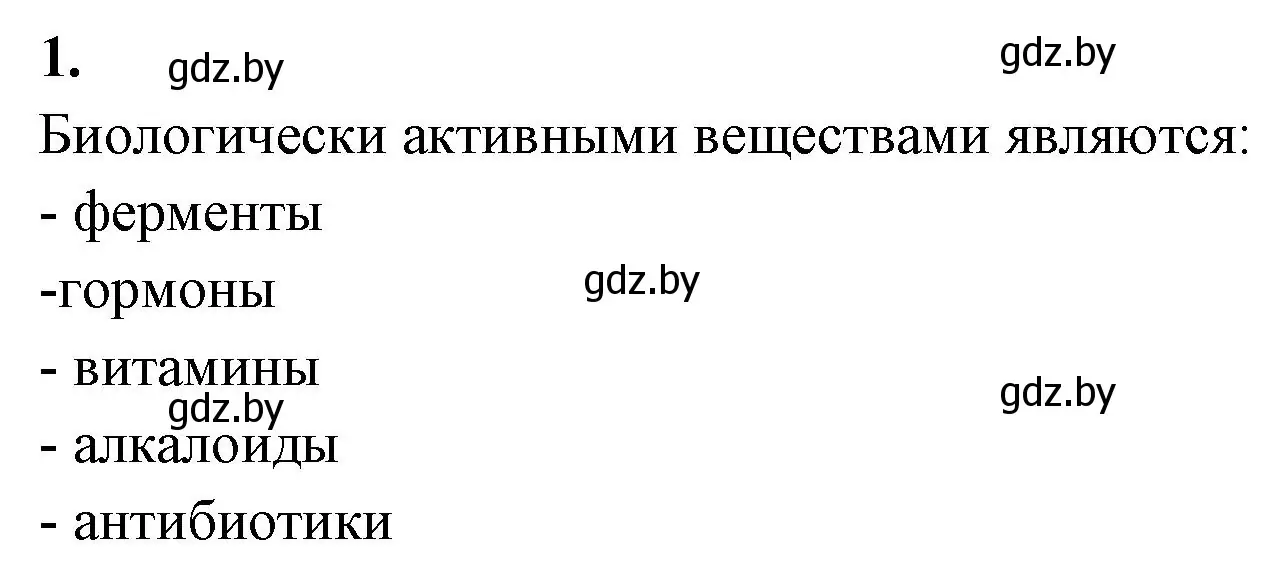 1. gdz.by gdz.by

Биологически активными веществами являются:

- ферменты

-гормоны gdz.by

- витамины

gdz.by gdz.by

- алкалоиды

- антибиотики